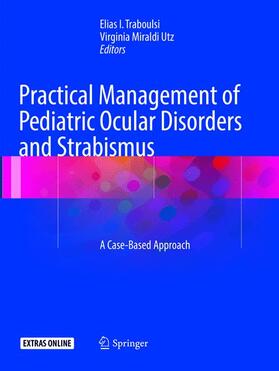 Elias I. Traboulsi
Virginia Miraldi Utz
Editors

Practical Management of Pediatric Ocular Disorders and Strabismus

A Case-Based Approach

EXTRAS ONLINE

Springer